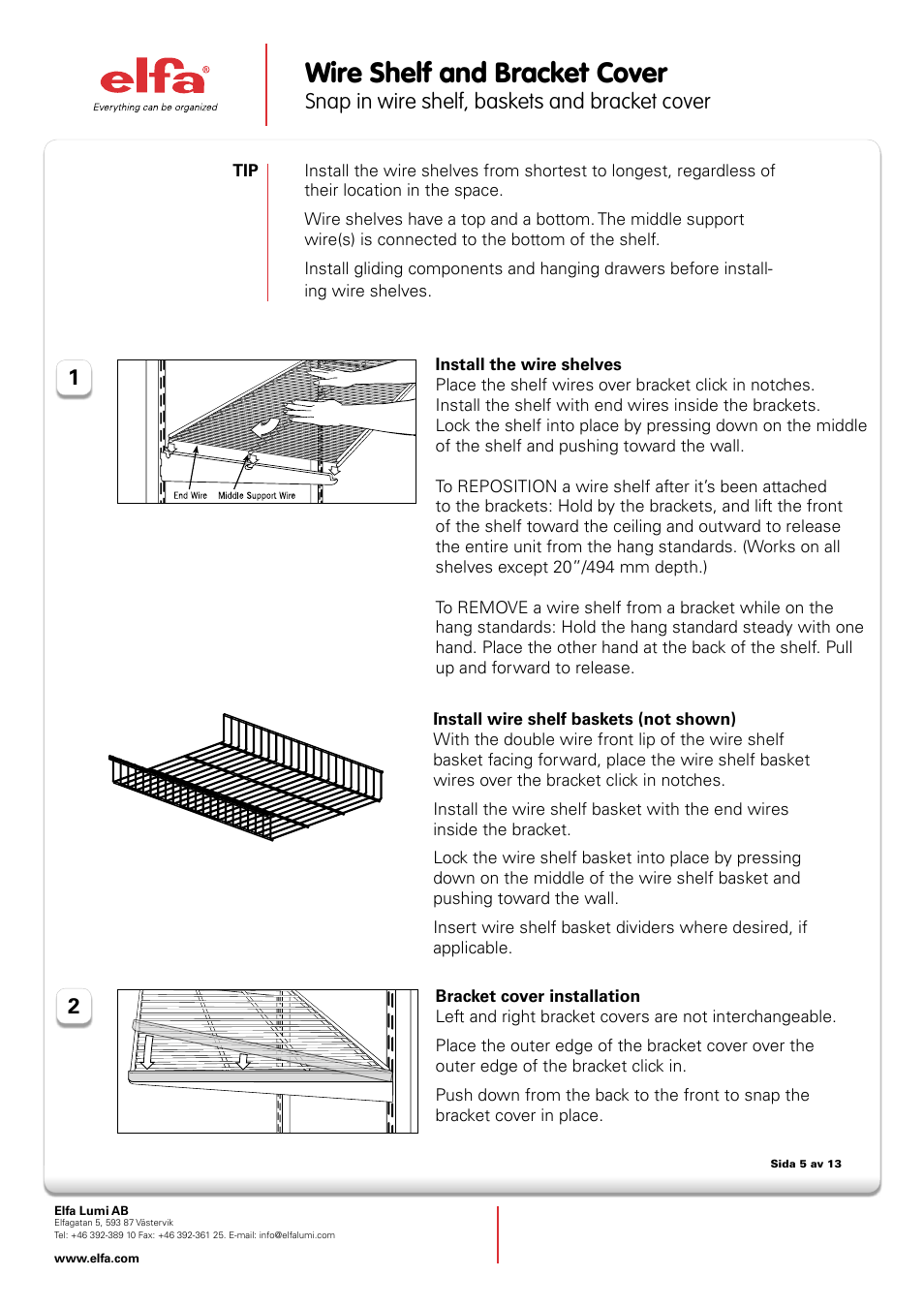 elfa®
Everything can be organized

Wire Shelf and Bracket Cover
Snap in wire shelf, baskets and bracket cover

TIP

Install the wire shelves from shortest to longest, regardless of their location in the space.

Wire shelves have a top and a bottom. The middle support wire(s) is connected to the bottom of the shelf.

Install gliding components and hanging drawers before installing wire shelves.

1

End Wire
Middle Support Wire

Install the wire shelves
Place the shelf wires over bracket click in notches. Install the shelf with end wires inside the brackets. Lock the shelf into place by pressing down on the middle of the shelf and pushing toward the wall.

To REPOSITION a wire shelf after it's been attached to the brackets: Hold by the brackets, and lift the front of the shelf toward the ceiling and outward to release the entire unit from the hang standards. (Works on all shelves except 20"/494 mm depth.)

To REMOVE a wire shelf from a bracket while on the hang standards: Hold the hang standard steady with one hand. Place the other hand at the back of the shelf. Pull up and forward to release.

Install wire shelf baskets (not shown)
With the double wire front lip of the wire shelf basket facing forward, place the wire shelf basket wires over the bracket click in notches.

Install the wire shelf basket with the end wires inside the bracket.

Lock the wire shelf basket into place by pressing down on the middle of the wire shelf basket and pushing toward the wall.

Insert wire shelf basket dividers where desired, if applicable.

2

Bracket cover installation
Left and right bracket covers are not interchangeable.

Place the outer edge of the bracket cover over the outer edge of the bracket click in.

Push down from the back to the front to snap the bracket cover in place.

Sida 5 av 13

Elfa Lumi AB
Elfagatan 5, 593 87 Västervik
Tel: +46 392-389 10 Fax: +46 392-361 25. E-mail: info@elfalumi.com

www.elfa.com